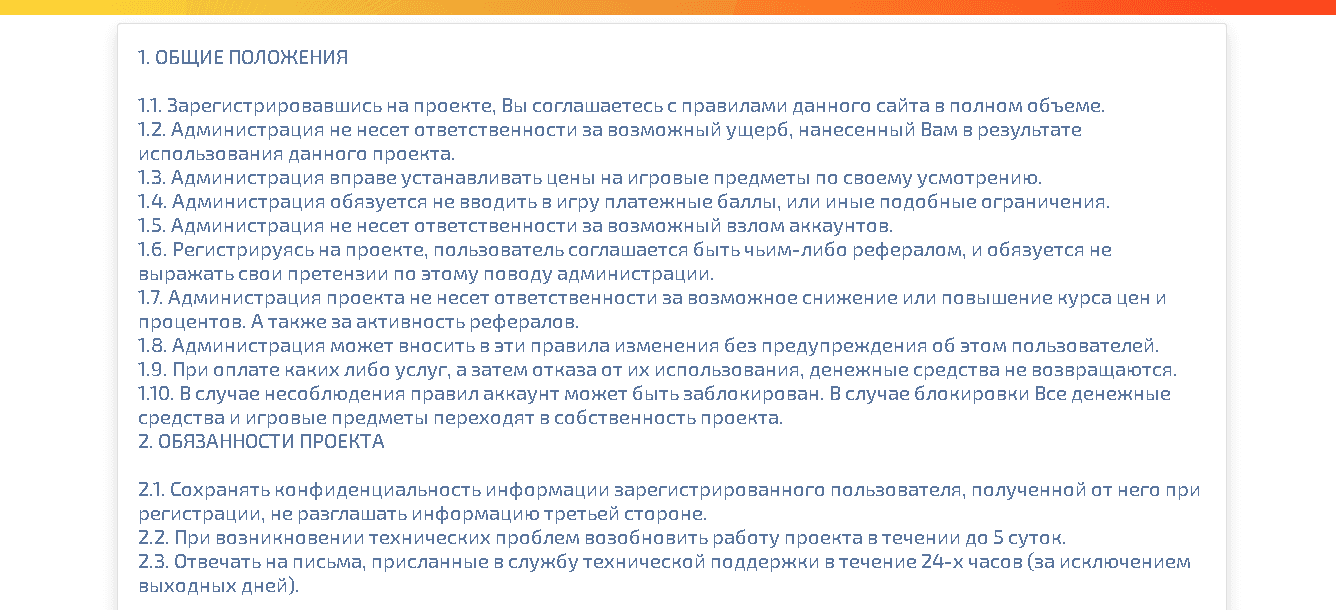 1. ОБЩИЕ ПОЛОЖЕНИЯ

1.1. Зарегистрировавшись на проекте, Вы соглашаетесь с правилами данного сайта в полном объеме.
1.2. Администрация не несет ответственности за возможный ущерб, нанесенный Вам в результате использования данного проекта.
1.3. Администрация вправе устанавливать цены на игровые предметы по своему усмотрению.
1.4. Администрация обязуется не вводить в игру платежные баллы, или иные подобные ограничения.
1.5. Администрация не несет ответственности за возможный взлом аккаунтов.
1.6. Регистрируясь на проекте, пользователь соглашается быть чьим-либо рефералом, и обязуется не выражать свои претензии по этому поводу администрации.
1.7. Администрация проекта не несет ответственности за возможное снижение или повышение курса цен и процентов. А также за активность рефералов.
1.8. Администрация может вносить в эти правила изменения без предупреждения об этом пользователей.
1.9. При оплате каких либо услуг, а затем отказа от их использования, денежные средства не возвращаются.
1.10. В случае несоблюдения правил аккаунт может быть заблокирован. В случае блокировки Все денежные средства и игровые предметы переходят в собственность проекта.
2. ОБЯЗАННОСТИ ПРОЕКТА

2.1. Сохранять конфиденциальность информации зарегистрированного пользователя, полученной от него при регистрации, не разглашать информацию третьей стороне.
2.2. При возникновении технических проблем возобновить работу проекта в течении до 5 суток.
2.3. Отвечать на письма, присланные в службу технической поддержки в течение 24-х часов (за исключением выходных дней).